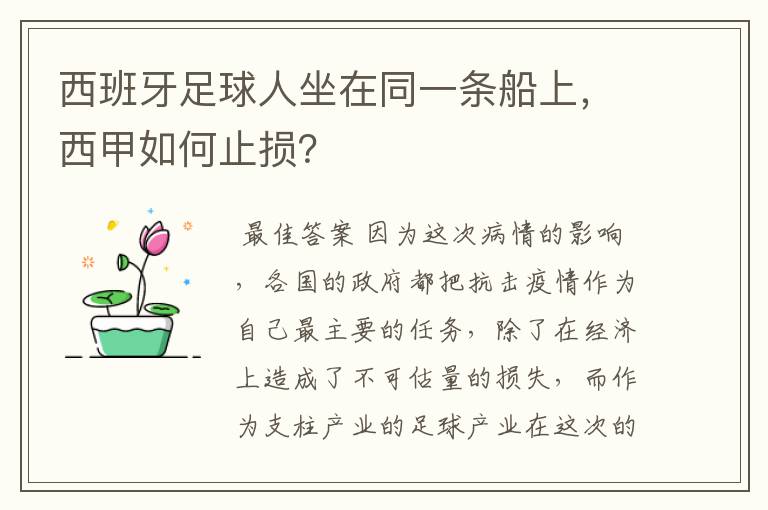 西班牙足球人坐在同一条船上，西甲如何止损?

最佳答案 因为这次病情的影响，各国的政府都把抗击疫情作为自己最主要的任务，除了在经济上造成了不可估量的损失，而作为支柱产业的足球产业在这次的